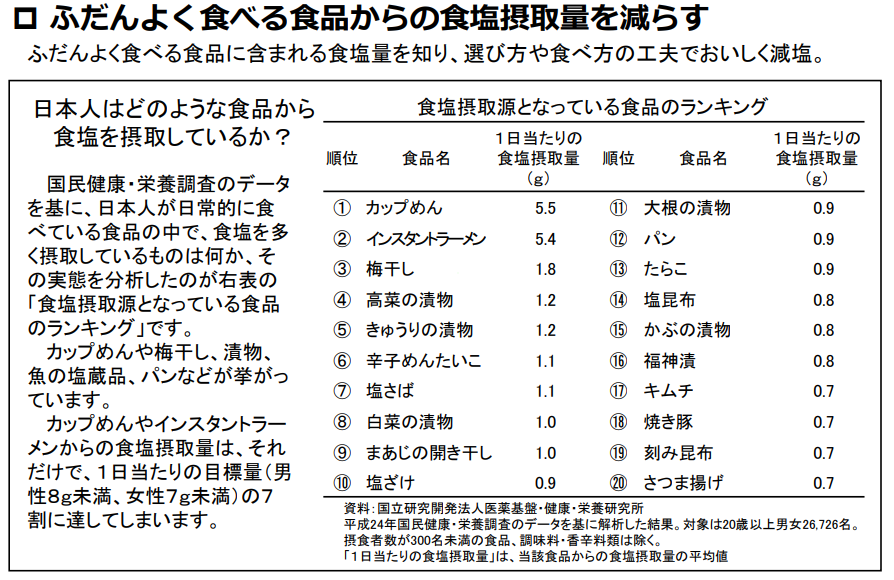 □ ふだんよく食べる食品からの食塩摂取量を減らす
ふだんよく食べる食品に含まれる食塩量を知り、選び方や食べ方の工夫でおいしく減塩。

日本人はどのような食品から食塩を摂取しているか？

国民健康・栄養調査のデータを基に、日本人が日常的に食べている食品の中で、食塩を多く摂取しているものは何か、その実態を分析したのが右表の「食塩摂取源となっている食品のランキング」です。

カップめんや梅干し、漬物、魚の塩蔵品、パンなどが挙がっています。

カップめんやインスタントラーメンからの食塩摂取量は、それだけで、1日当たりの目標量（男性8g未満、女性7g未満）の7割に達してしまいます。

食塩摂取源となっている食品のランキング

| 順位 | 食品名 | 1日当たりの食塩摂取量（g） | 順位 | 食品名 | 1日当たりの食塩摂取量（g） |
|---|---|---|---|---|---|
| ① | カップめん | 5.5 | ⑪ | 大根の漬物 | 0.9 |
| ② | インスタントラーメン | 5.4 | ⑫ | パン | 0.9 |
| ③ | 梅干し | 1.8 | ⑬ | たらこ | 0.9 |
| ④ | 高菜の漬物 | 1.2 | ⑭ | 塩昆布 | 0.8 |
| ⑤ | きゅうりの漬物 | 1.2 | ⑮ | かぶの漬物 | 0.8 |
| ⑥ | 辛子めんたいこ | 1.1 | ⑯ | 福神漬 | 0.8 |
| ⑦ | 塩さば | 1.1 | ⑰ | キムチ | 0.7 |
| ⑧ | 白菜の漬物 | 1.0 | ⑱ | 焼き豚 | 0.7 |
| ⑨ | まあじの開き干し | 1.0 | ⑲ | 刻み昆布 | 0.7 |
| ⑩ | 塩ざけ | 0.9 | ⑳ | さつま揚げ | 0.7 |

資料：国立研究開発法人医薬基盤・健康・栄養研究所
平成24年国民健康・栄養調査のデータを基に解析した結果。対象は20歳以上男女26,726名。
摂食者数が300名未満の食品、調味料・香辛料類は除く。
「1日当たりの食塩摂取量」は、当該食品からの食塩摂取量の平均値